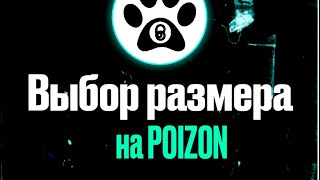 Выбор размера
на POIZON